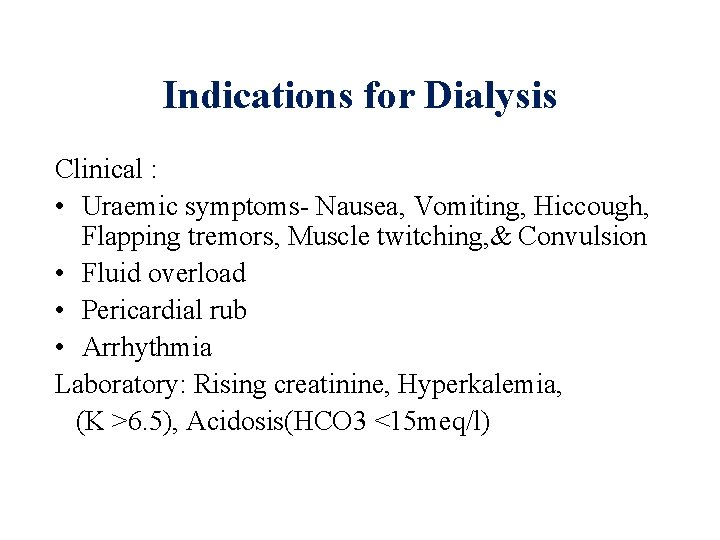 Indications for Dialysis

Clinical :

• Uraemic symptoms- Nausea, Vomiting, Hiccough, Flapping tremors, Muscle twitching,& Convulsion
• Fluid overload
• Pericardial rub
• Arrhythmia

Laboratory: Rising creatinine, Hyperkalemia, (K >6.5), Acidosis(HCO3 <15meq/l)